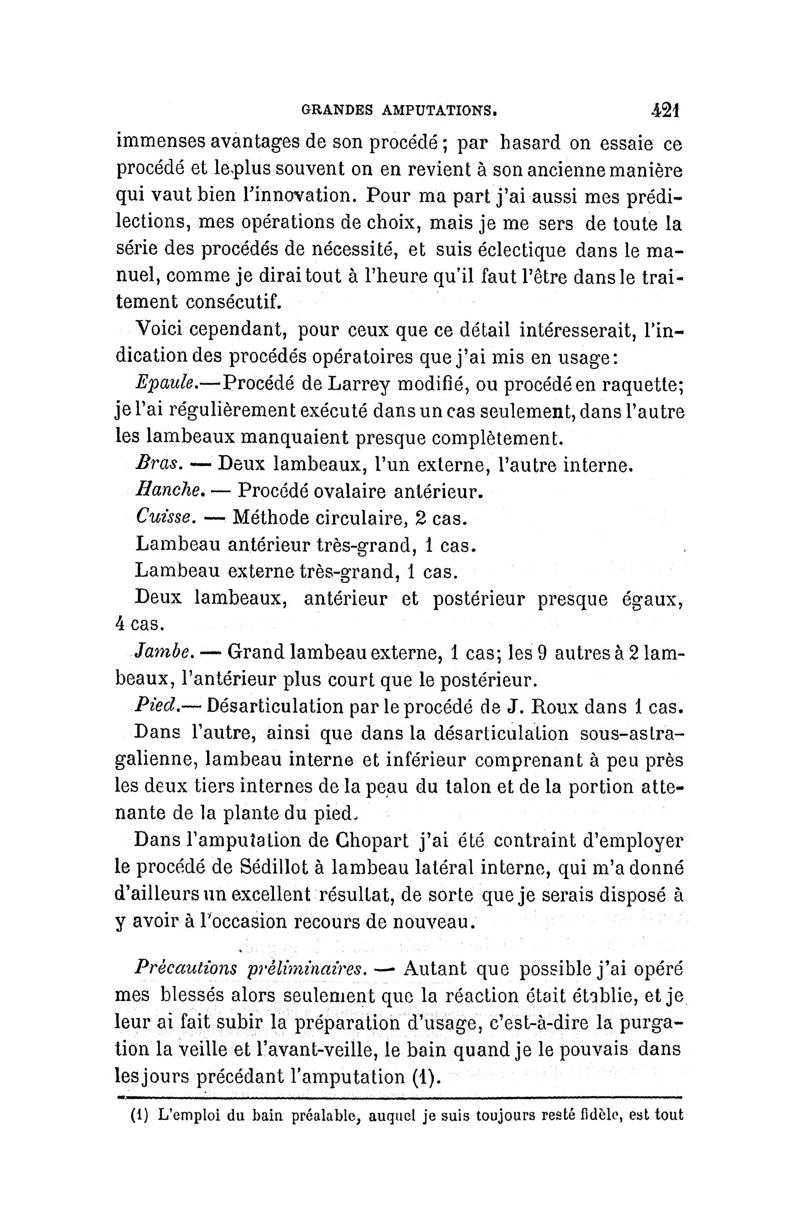 GRANDES AMPUTATIONS. 421

immenses avantages de son procédé ; par hasard on essaie ce procédé et le plus souvent on en revient à son ancienne manière qui vaut bien l'innovation. Pour ma part j'ai aussi mes prédilections, mes opérations de choix, mais je me sers de toute la série des procédés de nécessité, et suis éclectique dans le manuel, comme je dirai tout à l'heure qu'il faut l'être dans le traitement consécutif.

Voici cependant, pour ceux que ce détail intéresserait, l'indication des procédés opératoires que j'ai mis en usage :

Epaule.—Procédé de Larrey modifié, ou procédé en raquette; je l'ai régulièrement exécuté dans un cas seulement, dans l'autre les lambeaux manquaient presque complètement.

Bras. — Deux lambeaux, l'un externe, l'autre interne.

Hanche. — Procédé ovalaire antérieur.

Cuisse. — Méthode circulaire, 2 cas.

Lambeau antérieur très-grand, 1 cas.

Lambeau externe très-grand, 1 cas.

Deux lambeaux, antérieur et postérieur presque égaux, 4 cas.

Jambe. — Grand lambeau externe, 1 cas; les 9 autres à 2 lambeaux, l'antérieur plus court que le postérieur.

Pied.— Désarticulation par le procédé de J. Roux dans 1 cas.

Dans l'autre, ainsi que dans la désarticulation sous-astragalienne, lambeau interne et inférieur comprenant à peu près les deux tiers internes de la peau du talon et de la portion attenante de la plante du pied.

Dans l'amputation de Chopart j'ai été contraint d'employer le procédé de Sédillot à lambeau latéral interne, qui m'a donné d'ailleurs un excellent résultat, de sorte que je serais disposé à y avoir à l'occasion recours de nouveau.

Précautions préliminaires. — Autant que possible j'ai opéré mes blessés alors seulement que la réaction était établie, et je leur ai fait subir la préparation d'usage, c'est-à-dire la purgation la veille et l'avant-veille, le bain quand je le pouvais dans les jours précédant l'amputation (1).

(1) L'emploi du bain préalable, auquel je suis toujours resté fidèle, est tout